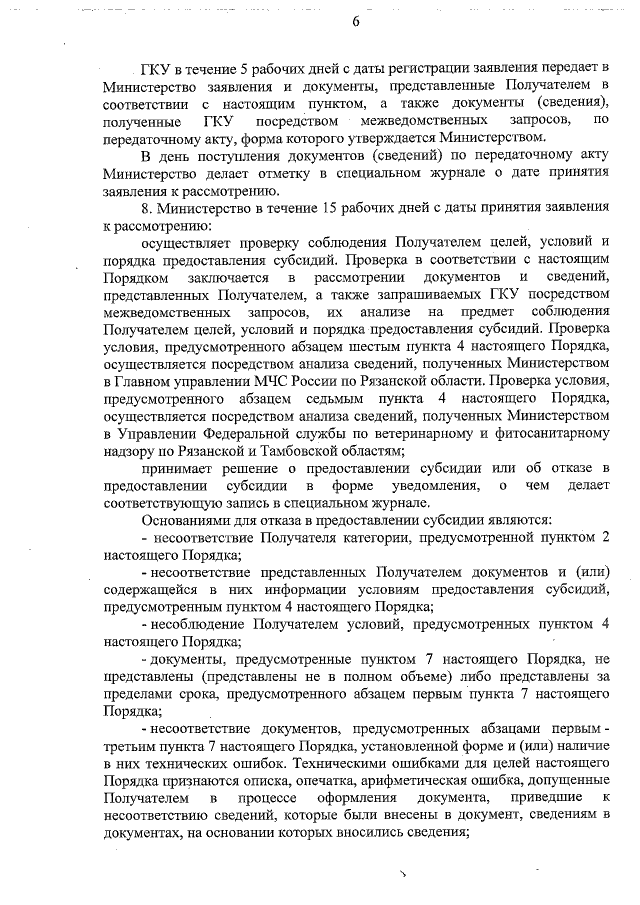 6

ГКУ в течение 5 рабочих дней с даты регистрации заявления передает в Министерство заявления и документы, представленные Получателем в соответствии с настоящим пунктом, а также документы (сведения), полученные ГКУ посредством межведомственных запросов, по передаточному акту, форма которого утверждается Министерством.

В день поступления документов (сведений) по передаточному акту Министерство делает отметку в специальном журнале о дате принятия заявления к рассмотрению.

8. Министерство в течение 15 рабочих дней с даты принятия заявления к рассмотрению:

осуществляет проверку соблюдения Получателем целей, условий и порядка предоставления субсидий. Проверка в соответствии с настоящим Порядком заключается в рассмотрении документов и сведений, представленных Получателем, а также запрашиваемых ГКУ посредством межведомственных запросов, их анализе на предмет соблюдения Получателем целей, условий и порядка предоставления субсидий. Проверка условия, предусмотренного абзацем шестым пункта 4 настоящего Порядка, осуществляется посредством анализа сведений, полученных Министерством в Главном управлении МЧС России по Рязанской области. Проверка условия, предусмотренного абзацем седьмым пункта 4 настоящего Порядка, осуществляется посредством анализа сведений, полученных Министерством в Управлении Федеральной службы по ветеринарному и фитосанитарному надзору по Рязанской и Тамбовской областям;

принимает решение о предоставлении субсидии или об отказе в предоставлении субсидии в форме уведомления, о чем делает соответствующую запись в специальном журнале.

Основаниями для отказа в предоставлении субсидии являются:

- несоответствие Получателя категории, предусмотренной пунктом 2 настоящего Порядка;

- несоответствие представленных Получателем документов и (или) содержащейся в них информации условиям предоставления субсидий, предусмотренным пунктом 4 настоящего Порядка;

- несоблюдение Получателем условий, предусмотренных пунктом 4 настоящего Порядка;

- документы, предусмотренные пунктом 7 настоящего Порядка, не представлены (представлены не в полном объеме) либо представлены за пределами срока, предусмотренного абзацем первым пункта 7 настоящего Порядка;

- несоответствие документов, предусмотренных абзацами первым - третьим пункта 7 настоящего Порядка, установленной форме и (или) наличие в них технических ошибок. Техническими ошибками для целей настоящего Порядка признаются описка, опечатка, арифметическая ошибка, допущенные Получателем в процессе оформления документа, приведшие к несоответствию сведений, которые были внесены в документ, сведениям в документах, на основании которых вносились сведения;